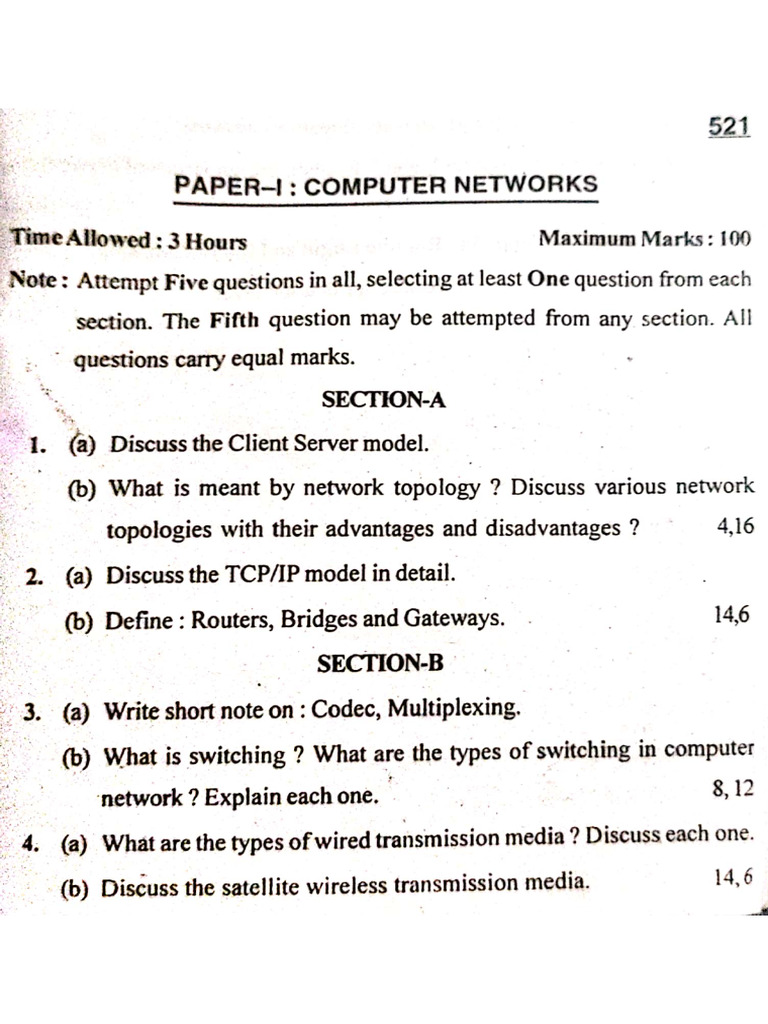 521

PAPER–I : COMPUTER NETWORKS

Time Allowed : 3 Hours Maximum Marks : 100

Note : Attempt Five questions in all, selecting at least One question from each section. The Fifth question may be attempted from any section. All questions carry equal marks.

SECTION-A

1. (a) Discuss the Client Server model.

(b) What is meant by network topology ? Discuss various network topologies with their advantages and disadvantages ? 4,16

2. (a) Discuss the TCP/IP model in detail.

(b) Define : Routers, Bridges and Gateways. 14,6

SECTION-B

3. (a) Write short note on : Codec, Multiplexing.

(b) What is switching ? What are the types of switching in computer network ? Explain each one. 8, 12

4. (a) What are the types of wired transmission media ? Discuss each one.

(b) Discuss the satellite wireless transmission media. 14, 6